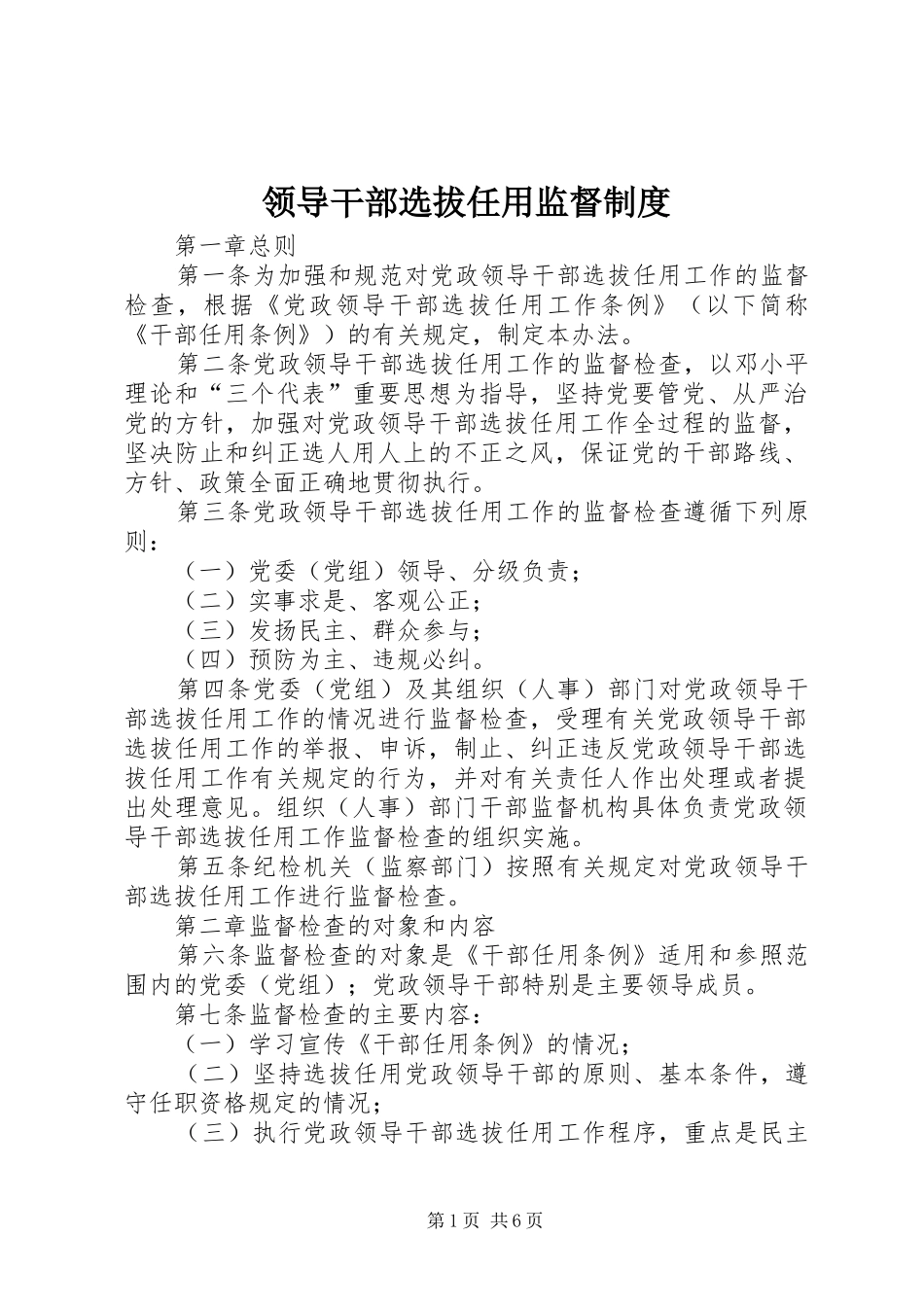 领导干部选拔任用监督制度

第一章总则

第一条为加强和规范对党政领导干部选拔任用工作的监督检查，根据《党政领导干部选拔任用工作条例》（以下简称《干部任用条例》）的有关规定，制定本办法。

第二条党政领导干部选拔任用工作的监督检查，以邓小平理论和“三个代表”重要思想为指导，坚持党要管党、从严治党的方针，加强对党政领导干部选拔任用工作全过程的监督，坚决防止和纠正选人用人上的不正之风，保证党的干部路线、方针、政策全面正确地贯彻执行。

第三条党政领导干部选拔任用工作的监督检查遵循下列原则：

（一）党委（党组）领导、分级负责；

（二）实事求是、客观公正；

（三）发扬民主、群众参与；

（四）预防为主、违规必纠。

第四条党委（党组）及其组织（人事）部门对党政领导干部选拔任用工作的情况进行监督检查，受理有关党政领导干部选拔任用工作的举报、申诉，制止、纠正违反党政领导干部选拔任用工作有关规定的行为，并对有关责任人作出处理或者提出处理意见。组织（人事）部门干部监督机构具体负责党政领导干部选拔任用工作监督检查的组织实施。

第五条纪检机关（监察部门）按照有关规定对党政领导干部选拔任用工作进行监督检查。

第二章监督检查的对象和内容

第六条监督检查的对象是《干部任用条例》适用和参照范围内的党委（党组）；党政领导干部特别是主要领导成员。

第七条监督检查的主要内容：

（一）学习宣传《干部任用条例》的情况；

（二）坚持选拔任用党政领导干部的原则、基本条件，遵守任职资格规定的情况；

（三）执行党政领导干部选拔任用工作程序，重点是民主

第1页 共6页